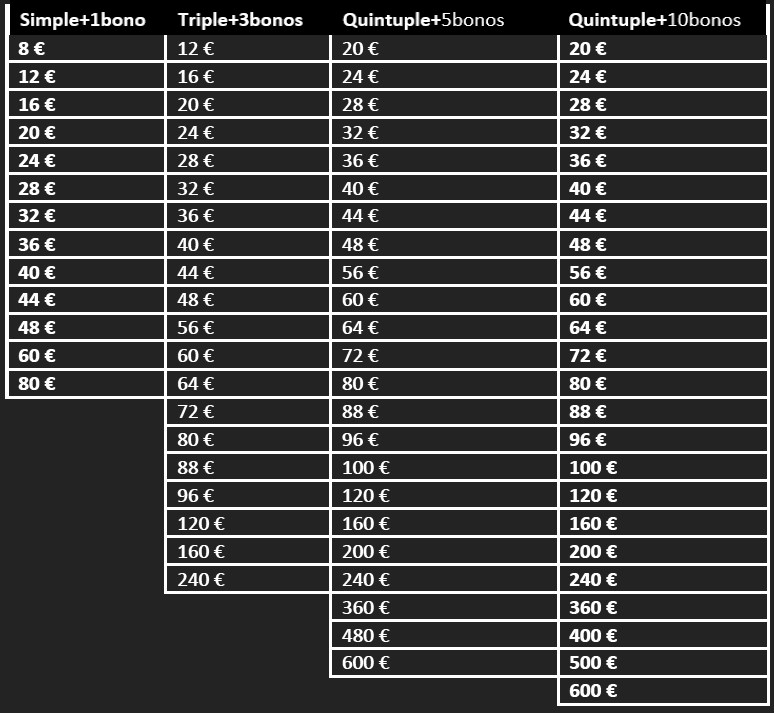 | Simple+1bono | Triple+3bonos | Quintuple+5bonos | Quintuple+10bonos |
|---|---|---|---|
| 8 € | 12 € | 20 € | 20 € |
| 12 € | 16 € | 24 € | 24 € |
| 16 € | 20 € | 28 € | 28 € |
| 20 € | 24 € | 32 € | 32 € |
| 24 € | 28 € | 36 € | 36 € |
| 28 € | 32 € | 40 € | 40 € |
| 32 € | 36 € | 44 € | 44 € |
| 36 € | 40 € | 48 € | 48 € |
| 40 € | 44 € | 56 € | 56 € |
| 44 € | 48 € | 60 € | 60 € |
| 48 € | 56 € | 64 € | 64 € |
| 60 € | 60 € | 72 € | 72 € |
| 80 € | 64 € | 80 € | 80 € |
| | 72 € | 88 € | 88 € |
| | 80 € | 96 € | 96 € |
| | 88 € | 100 € | 100 € |
| | 96 € | 120 € | 120 € |
| | 120 € | 160 € | 160 € |
| | 160 € | 200 € | 200 € |
| | 240 € | 240 € | 240 € |
| | | 360 € | 360 € |
| | | 480 € | 400 € |
| | | 600 € | 500 € |
| | | | 600 € |